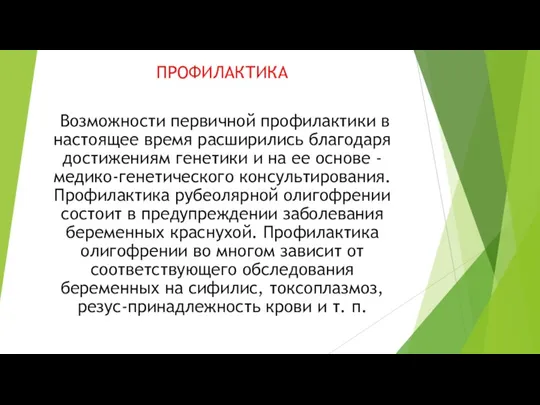 ПРОФИЛАКТИКА

Возможности первичной профилактики в настоящее время расширились благодаря достижениям генетики и на ее основе - медико-генетического консультирования. Профилактика рубеолярной олигофрении состоит в предупреждении заболевания беременных краснухой. Профилактика олигофрении во многом зависит от соответствующего обследования беременных на сифилис, токсоплазмоз, резус-принадлежность крови и т. п.